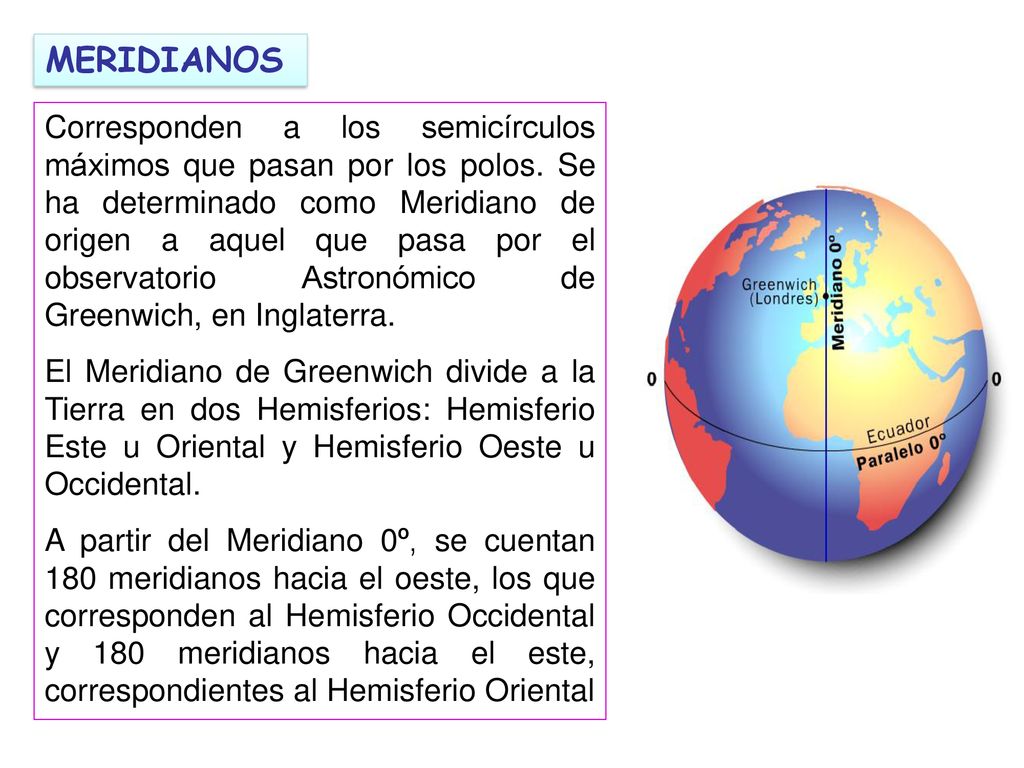 MERIDIANOS

Corresponden a los semicírculos máximos que pasan por los polos. Se ha determinado como Meridiano de origen a aquel que pasa por el observatorio Astronómico de Greenwich, en Inglaterra.

El Meridiano de Greenwich divide a la Tierra en dos Hemisferios: Hemisferio Este u Oriental y Hemisferio Oeste u Occidental.

A partir del Meridiano 0º, se cuentan 180 meridianos hacia el oeste, los que corresponden al Hemisferio Occidental y 180 meridianos hacia el este, correspondientes al Hemisferio Oriental

Greenwich (Londres)
Meridiano 0º
0
0
Ecuador
Paralelo 0º